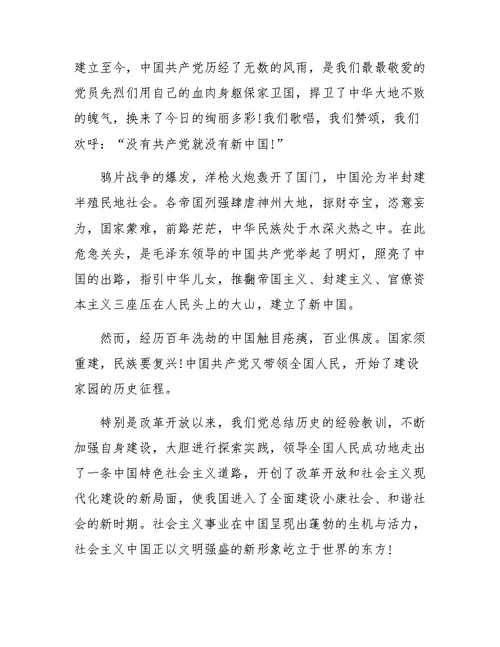 建立至今，中国共产党历经了无数的风雨，是我们最最敬爱的党员先烈们用自己的血肉身躯保家卫国，捍卫了中华大地不败的魄气，换来了今日的绚丽多彩！我们歌唱，我们赞颂，我们欢呼：“没有共产党就没有新中国！”

鸦片战争的爆发，洋枪火炮轰开了国门，中国沦为半封建半殖民地社会。各帝国列强肆虐神州大地，掠财夺宝，恣意妄为，国家蒙难，前路茫茫，中华民族处于水深火热之中。在此危急关头，是毛泽东领导的中国共产党举起了明灯，照亮了中国的出路，指引中华儿女，推翻帝国主义、封建主义、官僚资本主义三座压在人民头上的大山，建立了新中国。

然而，经历百年洗劫的中国触目疮痍，百业俱废。国家须重建，民族要复兴！中国共产党又带领全国人民，开始了建设家园的历史征程。

特别是改革开放以来，我们党总结历史的经验教训，不断加强自身建设，大胆进行探索实践，领导全国人民成功地走出了一条中国特色社会主义道路，开创了改革开放和社会主义现代化建设的新局面，使我国进入了全面建设小康社会、和谐社会的新时期。社会主义事业在中国呈现出蓬勃的生机与活力，社会主义中国正以文明强盛的新形象屹立于世界的东方！